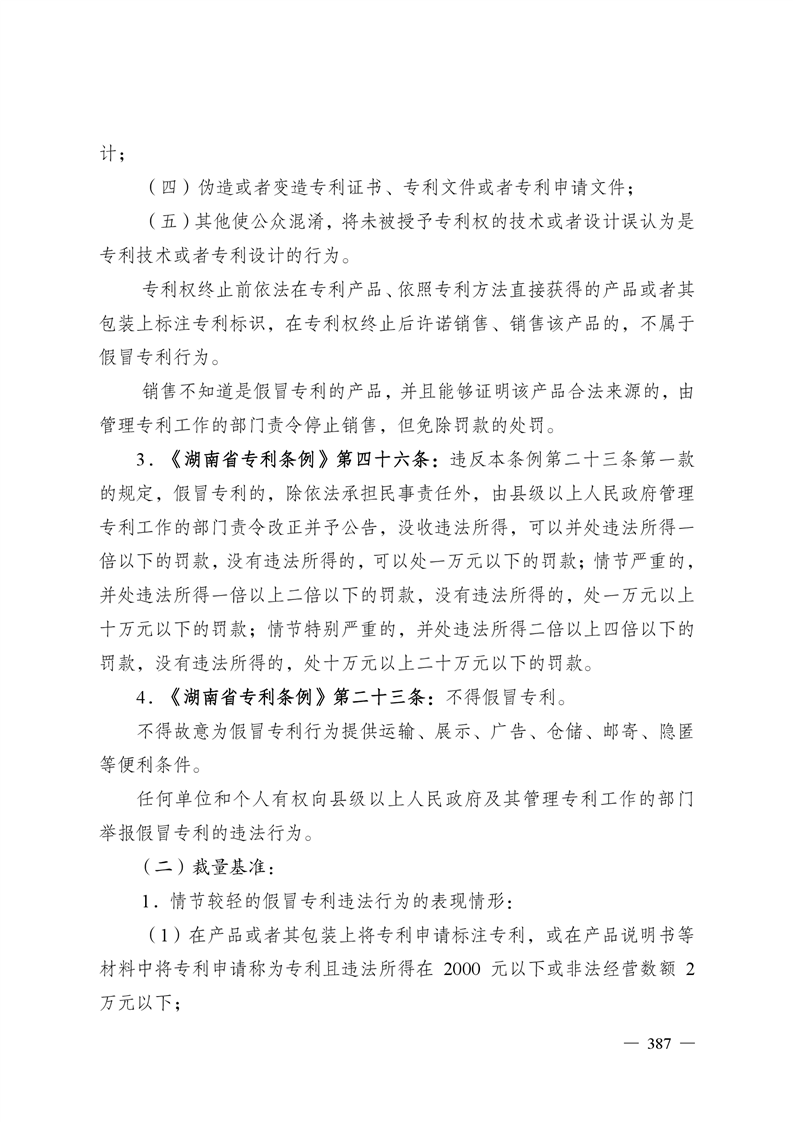 计；

（四）伪造或者变造专利证书、专利文件或者专利申请文件；

（五）其他使公众混淆，将未被授予专利权的技术或者设计误认为是专利技术或者专利设计的行为。

专利权终止前依法在专利产品、依照专利方法直接获得的产品或者其包装上标注专利标识，在专利权终止后许诺销售、销售该产品的，不属于假冒专利行为。

销售不知道是假冒专利的产品，并且能够证明该产品合法来源的，由管理专利工作的部门责令停止销售，但免除罚款的处罚。

3．《湖南省专利条例》第四十六条：违反本条例第二十三条第一款的规定，假冒专利的，除依法承担民事责任外，由县级以上人民政府管理专利工作的部门责令改正并予公告，没收违法所得，可以并处违法所得一倍以下的罚款，没有违法所得的，可以处一万元以下的罚款；情节严重的，并处违法所得一倍以上二倍以下的罚款，没有违法所得的，处一万元以上十万元以下的罚款；情节特别严重的，并处违法所得二倍以上四倍以下的罚款，没有违法所得的，处十万元以上二十万元以下的罚款。

4．《湖南省专利条例》第二十三条：不得假冒专利。

不得故意为假冒专利行为提供运输、展示、广告、仓储、邮寄、隐匿等便利条件。

任何单位和个人有权向县级以上人民政府及其管理专利工作的部门举报假冒专利的违法行为。

（二）裁量基准：

1．情节较轻的假冒专利违法行为的表现情形：

（1）在产品或者其包装上将专利申请标注专利，或在产品说明书等材料中将专利申请称为专利且违法所得在 2000 元以下或非法经营数额 2 万元以下；

— 387 —